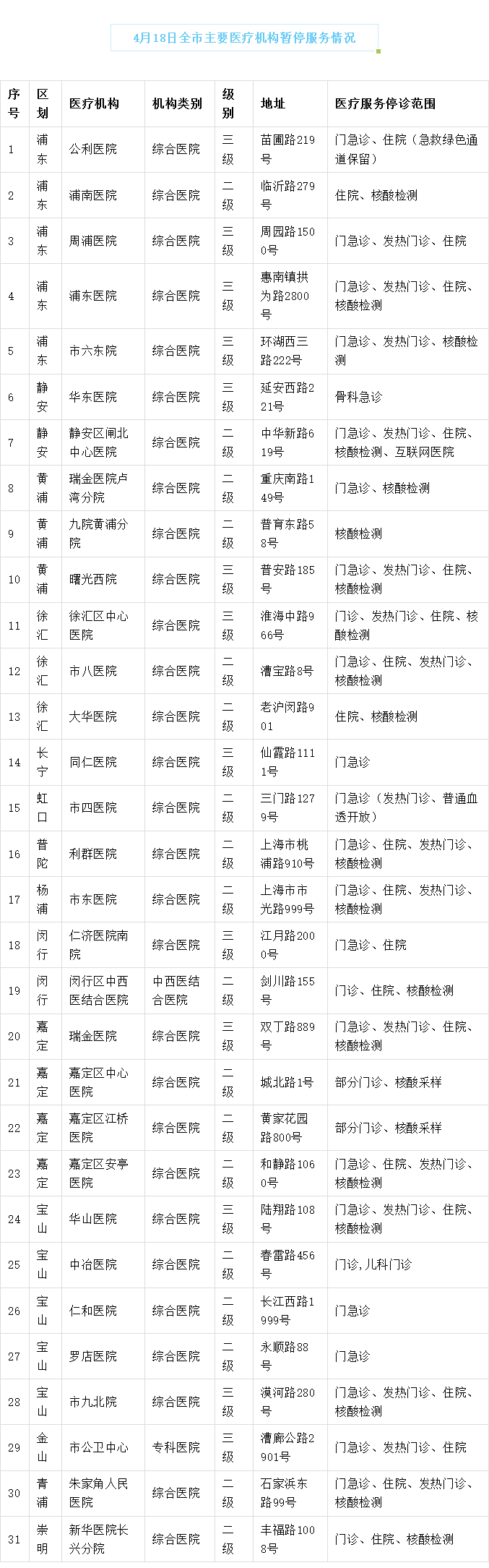 4月18日全市主要医疗机构暂停服务情况

| 序号 | 区划 | 医疗机构 | 机构类别 | 级别 | 地址 | 医疗服务停诊范围 |
|---|---|---|---|---|---|---|
| 1 | 浦东 | 公利医院 | 综合医院 | 三级 | 苗圃路219号 | 门急诊、住院（急救绿色通道保留） |
| 2 | 浦东 | 浦南医院 | 综合医院 | 二级 | 临沂路279号 | 住院、核酸检测 |
| 3 | 浦东 | 周浦医院 | 综合医院 | 三级 | 周园路1500号 | 门急诊、发热门诊、住院 |
| 4 | 浦东 | 浦东医院 | 综合医院 | 三级 | 惠南镇拱为路2800号 | 门急诊、发热门诊、住院、核酸检测 |
| 5 | 浦东 | 市六东院 | 综合医院 | 三级 | 环湖西三路222号 | 门急诊、发热门诊、核酸检测 |
| 6 | 静安 | 华东医院 | 综合医院 | 三级 | 延安西路221号 | 骨科急诊 |
| 7 | 静安 | 静安区闸北中心医院 | 综合医院 | 二级 | 中华新路619号 | 门急诊、发热门诊、住院、核酸检测、互联网医院 |
| 8 | 黄浦 | 瑞金医院卢湾分院 | 综合医院 | 二级 | 重庆南路149号 | 门急诊、核酸检测 |
| 9 | 黄浦 | 九院黄浦分院 | 综合医院 | 二级 | 普育东路58号 | 核酸检测 |
| 10 | 黄浦 | 曙光西院 | 综合医院 | 三级 | 普安路185号 | 门急诊、发热门诊、住院、核酸检测 |
| 11 | 徐汇 | 徐汇区中心医院 | 综合医院 | 三级 | 淮海中路966号 | 门诊、发热门诊、住院、核酸检测 |
| 12 | 徐汇 | 市八医院 | 综合医院 | 二级 | 漕宝路8号 | 门急诊、住院、发热门诊、核酸检测 |
| 13 | 徐汇 | 大华医院 | 综合医院 | 二级 | 老沪闵路901 | 住院、核酸检测 |
| 14 | 长宁 | 同仁医院 | 综合医院 | 三级 | 仙霞路1111号 | 门急诊 |
| 15 | 虹口 | 市四医院 | 综合医院 | 二级 | 三门路1279号 | 门急诊（发热门诊、普通血透开放） |
| 16 | 普陀 | 利群医院 | 综合医院 | 二级 | 上海市桃浦路910号 | 门急诊、住院、发热门诊、核酸检测 |
| 17 | 杨浦 | 市东医院 | 综合医院 | 二级 | 上海市市光路999号 | 门急诊、住院、发热门诊、核酸检测 |
| 18 | 闵行 | 仁济医院南院 | 综合医院 | 三级 | 江月路2000号 | 门急诊、住院 |
| 19 | 闵行 | 闵行区中西医结合医院 | 中西医结合医院 | 二级 | 剑川路155号 | 门诊、住院、核酸检测 |
| 20 | 嘉定 | 瑞金医院 | 综合医院 | 三级 | 双丁路889号 | 门急诊、发热门诊、住院、核酸检测 |
| 21 | 嘉定 | 嘉定区中心医院 | 综合医院 | 二级 | 城北路1号 | 部分门诊、核酸采样 |
| 22 | 嘉定 | 嘉定区江桥医院 | 综合医院 | 二级 | 黄家花园路800号 | 部分门诊、核酸采样 |
| 23 | 嘉定 | 嘉定区安亭医院 | 综合医院 | 二级 | 和静路1060号 | 门急诊、住院、发热门诊、核酸检测 |
| 24 | 宝山 | 华山医院 | 综合医院 | 三级 | 陆翔路108号 | 门急诊、发热门诊、住院、核酸检测 |
| 25 | 宝山 | 中冶医院 | 综合医院 | 二级 | 春雷路456号 | 门诊，儿科门诊 |
| 26 | 宝山 | 仁和医院 | 综合医院 | 二级 | 长江西路1999号 | 门急诊 |
| 27 | 宝山 | 罗店医院 | 综合医院 | 二级 | 永顺路88号 | 门急诊 |
| 28 | 宝山 | 市九北院 | 综合医院 | 三级 | 漠河路280号 | 门急诊、发热门诊、住院、核酸检测 |
| 29 | 金山 | 市公卫中心 | 专科医院 | 三级 | 漕廊公路2901号 | 门急诊、发热门诊、住院 |
| 30 | 青浦 | 朱家角人民医院 | 综合医院 | 二级 | 石家浜东路99号 | 门急诊、住院、发热门诊、核酸检测 |
| 31 | 崇明 | 新华医院长兴分院 | 综合医院 | 二级 | 丰福路1008号 | 门诊、住院、核酸检测 |